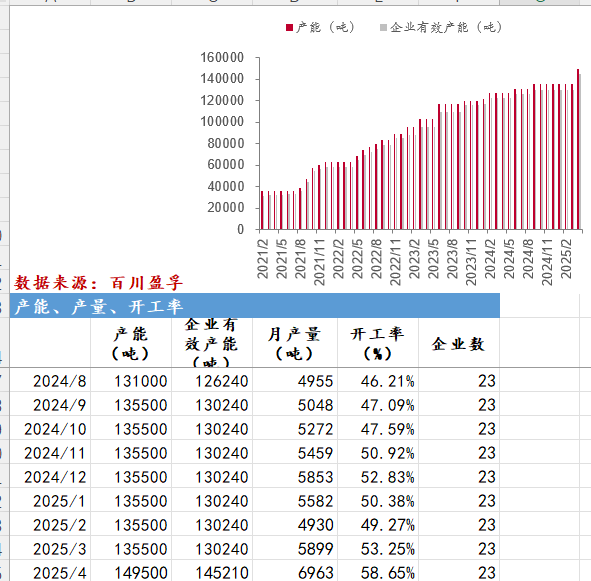 产能（吨） 企业有效产能（吨）

160000
140000
120000
100000
80000
60000
40000
20000
0

2021/2 2021/5 2021/8 2021/11 2022/2 2022/5 2022/8 2022/11 2023/2 2023/5 2023/8 2023/11 2024/2 2024/5 2024/8 2024/11 2025/2

数据来源：百川盈孚

产能、产量、开工率

| | 产能（吨） | 企业有效产能（吨） | 月产量（吨） | 开工率（%） | 企业数 |
|---|---|---|---|---|---|
| 2024/8 | 131000 | 126240 | 4955 | 46.21% | 23 |
| 2024/9 | 135500 | 130240 | 5048 | 47.09% | 23 |
| 2024/10 | 135500 | 130240 | 5272 | 47.59% | 23 |
| 2024/11 | 135500 | 130240 | 5459 | 50.92% | 23 |
| 2024/12 | 135500 | 130240 | 5853 | 52.83% | 23 |
| 2025/1 | 135500 | 130240 | 5582 | 50.38% | 23 |
| 2025/2 | 135500 | 130240 | 4930 | 49.27% | 23 |
| 2025/3 | 135500 | 130240 | 5899 | 53.25% | 23 |
| 2025/4 | 149500 | 145210 | 6963 | 58.65% | 23 |